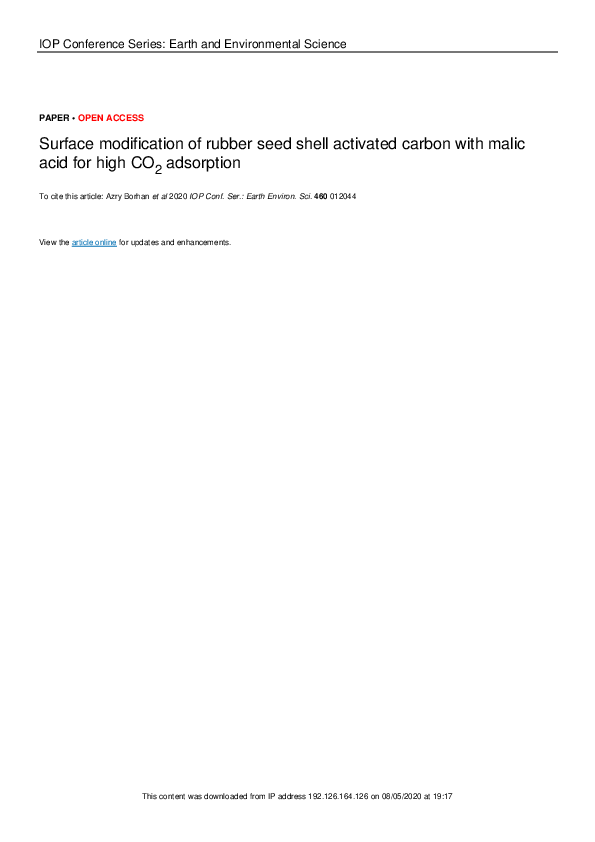 IOP Conference Series: Earth and Environmental Science

PAPER • OPEN ACCESS

Surface modification of rubber seed shell activated carbon with malic acid for high $CO_2$ adsorption

To cite this article: Azry Borhan et al 2020 IOP Conf. Ser.: Earth Environ. Sci. 460 012044

View the article online for updates and enhancements.

This content was downloaded from IP address 192.126.164.126 on 08/05/2020 at 19:17